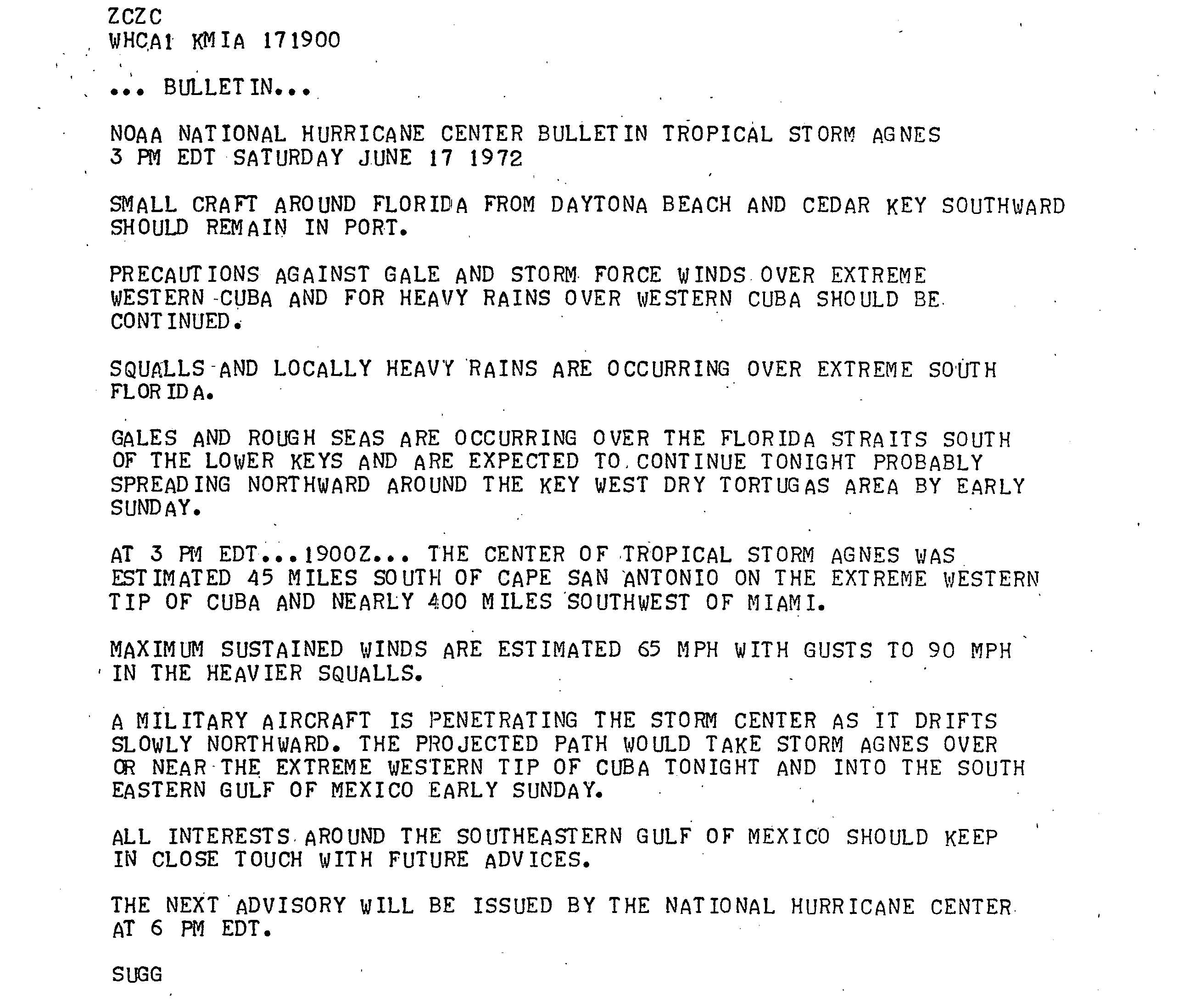 ZCZC
WHCA1 KMIA 171900

... BULLETIN...

NOAA NATIONAL HURRICANE CENTER BULLETIN TROPICAL STORM AGNES
3 PM EDT SATURDAY JUNE 17 1972

SMALL CRAFT AROUND FLORIDA FROM DAYTONA BEACH AND CEDAR KEY SOUTHWARD SHOULD REMAIN IN PORT.

PRECAUTIONS AGAINST GALE AND STORM FORCE WINDS OVER EXTREME WESTERN CUBA AND FOR HEAVY RAINS OVER WESTERN CUBA SHOULD BE CONTINUED.

SQUALLS AND LOCALLY HEAVY RAINS ARE OCCURRING OVER EXTREME SOUTH FLORIDA.

GALES AND ROUGH SEAS ARE OCCURRING OVER THE FLORIDA STRAITS SOUTH OF THE LOWER KEYS AND ARE EXPECTED TO CONTINUE TONIGHT PROBABLY SPREADING NORTHWARD AROUND THE KEY WEST DRY TORTUGAS AREA BY EARLY SUNDAY.

AT 3 PM EDT...1900Z... THE CENTER OF TROPICAL STORM AGNES WAS ESTIMATED 45 MILES SOUTH OF CAPE SAN ANTONIO ON THE EXTREME WESTERN TIP OF CUBA AND NEARLY 400 MILES SOUTHWEST OF MIAMI.

MAXIMUM SUSTAINED WINDS ARE ESTIMATED 65 MPH WITH GUSTS TO 90 MPH IN THE HEAVIER SQUALLS.

A MILITARY AIRCRAFT IS PENETRATING THE STORM CENTER AS IT DRIFTS SLOWLY NORTHWARD. THE PROJECTED PATH WOULD TAKE STORM AGNES OVER OR NEAR THE EXTREME WESTERN TIP OF CUBA TONIGHT AND INTO THE SOUTH EASTERN GULF OF MEXICO EARLY SUNDAY.

ALL INTERESTS AROUND THE SOUTHEASTERN GULF OF MEXICO SHOULD KEEP IN CLOSE TOUCH WITH FUTURE ADVICES.

THE NEXT ADVISORY WILL BE ISSUED BY THE NATIONAL HURRICANE CENTER AT 6 PM EDT.

SUGG